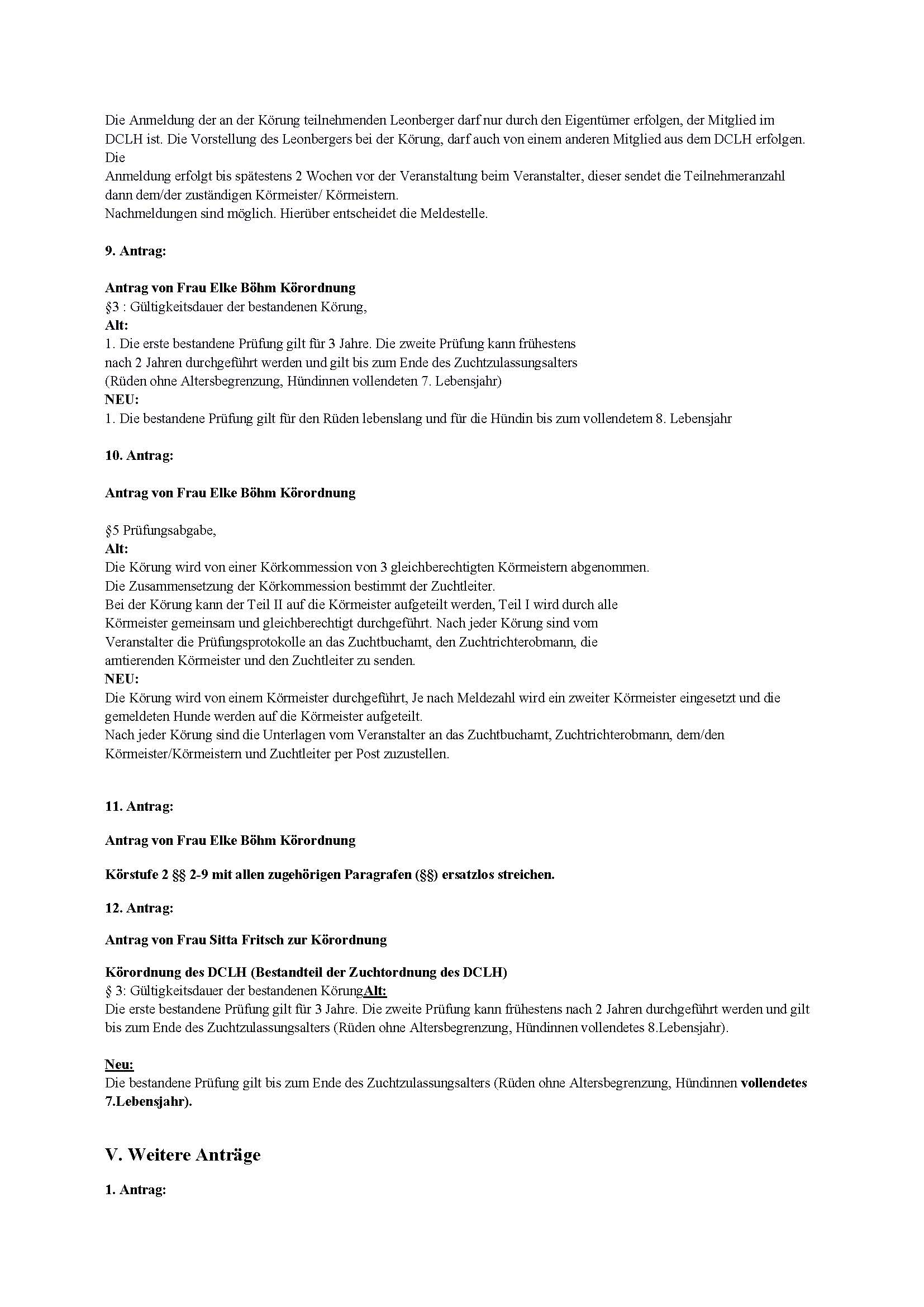 Die Anmeldung der an der Körung teilnehmenden Leonberger darf nur durch den Eigentümer erfolgen, der Mitglied im DCLH ist. Die Vorstellung des Leonbergers bei der Körung, darf auch von einem anderen Mitglied aus dem DCLH erfolgen. Die
Anmeldung erfolgt bis spätestens 2 Wochen vor der Veranstaltung beim Veranstalter, dieser sendet die Teilnehmeranzahl dann dem/der zuständigen Körmeister/ Körmeistern.
Nachmeldungen sind möglich. Hierüber entscheidet die Meldestelle.

9. Antrag:

Antrag von Frau Elke Böhm Körordnung
§3 : Gültigkeitsdauer der bestandenen Körung,
Alt:
1. Die erste bestandene Prüfung gilt für 3 Jahre. Die zweite Prüfung kann frühestens nach 2 Jahren durchgeführt werden und gilt bis zum Ende des Zuchtzulassungsalters (Rüden ohne Altersbegrenzung, Hündinnen vollendeten 7. Lebensjahr)
NEU:
1. Die bestandene Prüfung gilt für den Rüden lebenslang und für die Hündin bis zum vollendetem 8. Lebensjahr

10. Antrag:

Antrag von Frau Elke Böhm Körordnung

§5 Prüfungsabgabe,
Alt:
Die Körung wird von einer Körkommession von 3 gleichberechtigten Körmeistern abgenommen.
Die Zusammensetzung der Körkommession bestimmt der Zuchtleiter.
Bei der Körung kann der Teil II auf die Körmeister aufgeteilt werden, Teil I wird durch alle Körmeister gemeinsam und gleichberechtigt durchgeführt. Nach jeder Körung sind vom Veranstalter die Prüfungsprotokolle an das Zuchtbuchamt, den Zuchtrichterobmann, die amtierenden Körmeister und den Zuchtleiter zu senden.
NEU:
Die Körung wird von einem Körmeister durchgeführt, Je nach Meldezahl wird ein zweiter Körmeister eingesetzt und die gemeldeten Hunde werden auf die Körmeister aufgeteilt.
Nach jeder Körung sind die Unterlagen vom Veranstalter an das Zuchtbuchamt, Zuchtrichterobmann, dem/den Körmeister/Körmeistern und Zuchtleiter per Post zuzustellen.

11. Antrag:

Antrag von Frau Elke Böhm Körordnung

Körstufe 2 §§ 2-9 mit allen zugehörigen Paragrafen (§§) ersatzlos streichen.

12. Antrag:

Antrag von Frau Sitta Fritsch zur Körordnung

Körordnung des DCLH (Bestandteil der Zuchtordnung des DCLH)
§ 3: Gültigkeitsdauer der bestandenen KörungAlt:
Die erste bestandene Prüfung gilt für 3 Jahre. Die zweite Prüfung kann frühestens nach 2 Jahren durchgeführt werden und gilt bis zum Ende des Zuchtzulassungsalters (Rüden ohne Altersbegrenzung, Hündinnen vollendetes 8.Lebensjahr).

Neu:
Die bestandene Prüfung gilt bis zum Ende des Zuchtzulassungsalters (Rüden ohne Altersbegrenzung, Hündinnen vollendetes 7.Lebensjahr).

V. Weitere Anträge

1. Antrag: